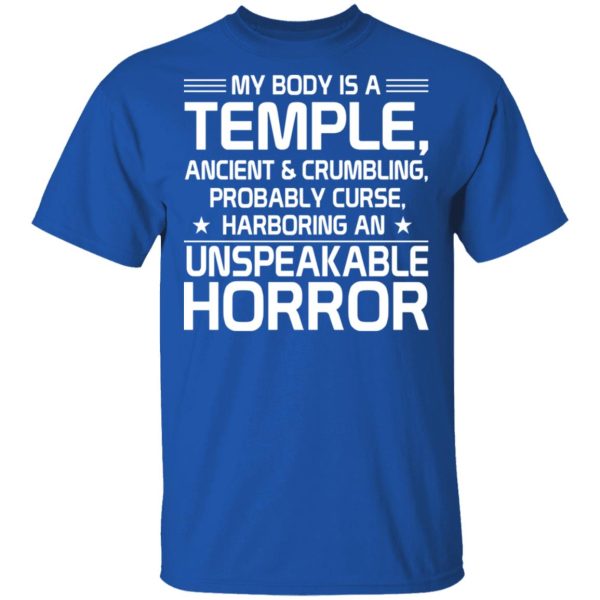 MY BODY IS A
TEMPLE,
ANCIENT & CRUMBLING,
PROBABLY CURSE,
★ HARBORING AN ★
UNSPEAKABLE
HORROR